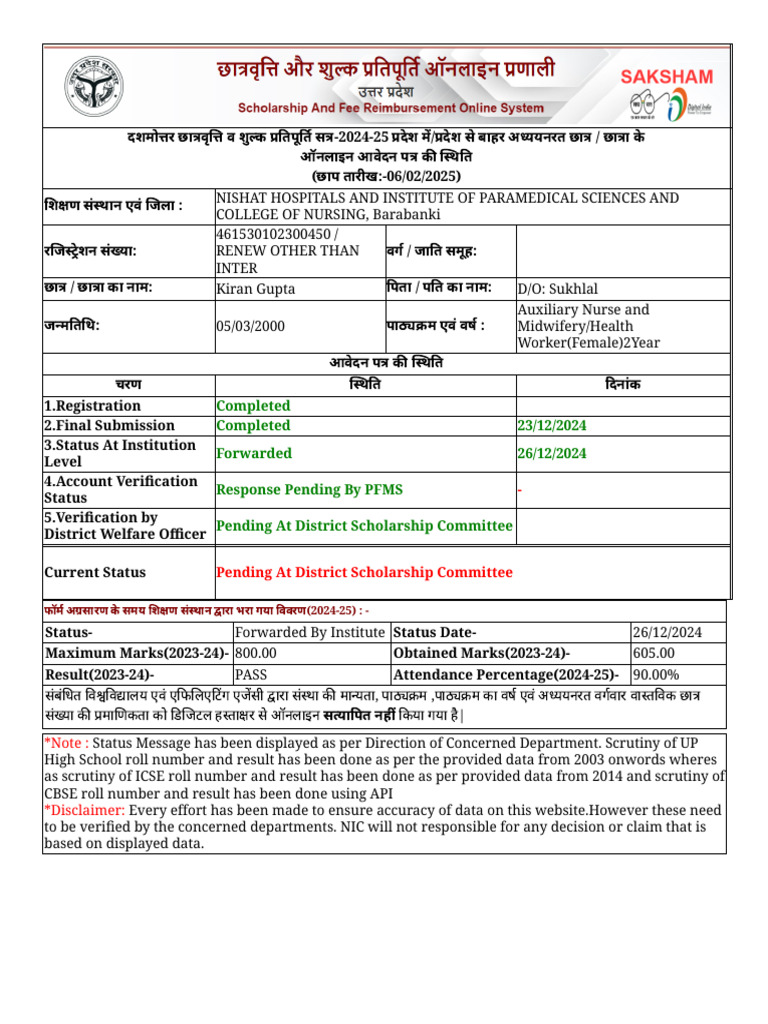 छात्रवृत्ति और शुल्क प्रतिपूर्ति ऑनलाइन प्रणाली
उत्तर प्रदेश
Scholarship And Fee Reimbursement Online System
SAKSHAM

दशमोत्तर छात्रवृत्ति व शुल्क प्रतिपूर्ति सत्र-2024-25 प्रदेश में/प्रदेश से बाहर अध्ययनरत छात्र / छात्रा के ऑनलाइन आवेदन पत्र की स्थिति
(छाप तारीख:-06/02/2025)

| शिक्षण संस्थान एवं जिला : | NISHAT HOSPITALS AND INSTITUTE OF PARAMEDICAL SCIENCES AND COLLEGE OF NURSING, Barabanki | | |
|---|---|---|---|
| रजिस्ट्रेशन संख्या: | 461530102300450 / RENEW OTHER THAN INTER | वर्ग / जाति समूह: | |
| छात्र / छात्रा का नाम: | Kiran Gupta | पिता / पति का नाम: | D/O: Sukhlal |
| जन्मतिथि: | 05/03/2000 | पाठ्यक्रम एवं वर्ष : | Auxiliary Nurse and Midwifery/Health Worker(Female)2Year |

आवेदन पत्र की स्थिति

| चरण | स्थिति | दिनांक |
|---|---|---|
| 1.Registration | Completed | |
| 2.Final Submission | Completed | 23/12/2024 |
| 3.Status At Institution Level | Forwarded | 26/12/2024 |
| 4.Account Verification Status | Response Pending By PFMS | - |
| 5.Verification by District Welfare Officer | Pending At District Scholarship Committee | |
| Current Status | Pending At District Scholarship Committee | |

फॉर्म अग्रसारण के समय शिक्षण संस्थान द्वारा भरा गया विवरण(2024-25) : -

| Status- | Forwarded By Institute | Status Date- | 26/12/2024 |
|---|---|---|---|
| Maximum Marks(2023-24)- | 800.00 | Obtained Marks(2023-24)- | 605.00 |
| Result(2023-24)- | PASS | Attendance Percentage(2024-25)- | 90.00% |

संबंधित विश्वविद्यालय एवं एफिलिएटिंग एजेंसी द्वारा संस्था की मान्यता, पाठ्यक्रम ,पाठ्यक्रम का वर्ष एवं अध्ययनरत वर्गवार वास्तविक छात्र संख्या की प्रमाणिकता को डिजिटल हस्ताक्षर से ऑनलाइन सत्यापित नहीं किया गया है|

*Note : Status Message has been displayed as per Direction of Concerned Department. Scrutiny of UP High School roll number and result has been done as per the provided data from 2003 onwords wheres as scrutiny of ICSE roll number and result has been done as per provided data from 2014 and scrutiny of CBSE roll number and result has been done using API
*Disclaimer: Every effort has been made to ensure accuracy of data on this website.However these need to be verified by the concerned departments. NIC will not responsible for any decision or claim that is based on displayed data.